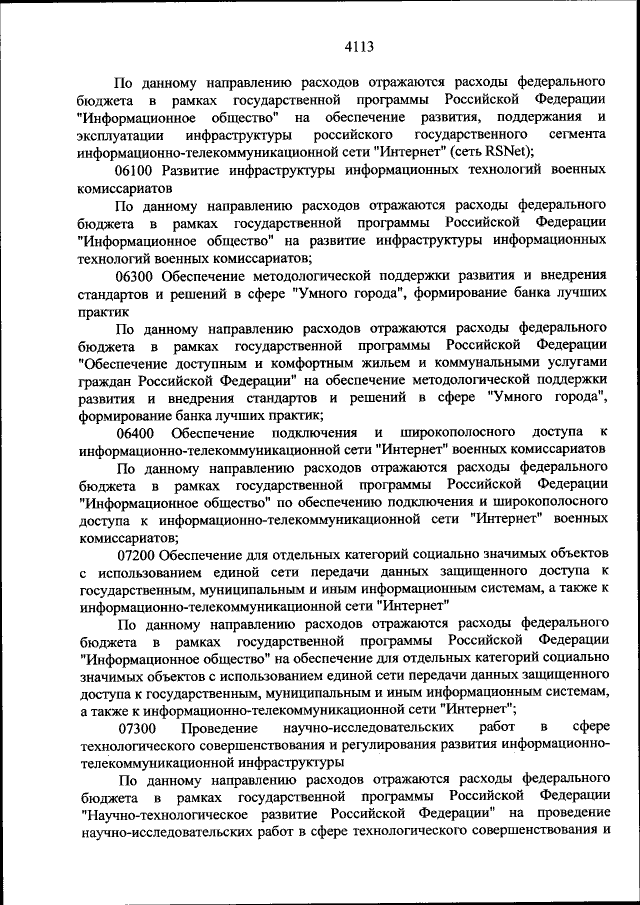 4113

По данному направлению расходов отражаются расходы федерального бюджета в рамках государственной программы Российской Федерации "Информационное общество" на обеспечение развития, поддержания и эксплуатации инфраструктуры российского государственного сегмента информационно-телекоммуникационной сети "Интернет" (сеть RSNet);

06100 Развитие инфраструктуры информационных технологий военных комиссариатов

По данному направлению расходов отражаются расходы федерального бюджета в рамках государственной программы Российской Федерации "Информационное общество" на развитие инфраструктуры информационных технологий военных комиссариатов;

06300 Обеспечение методологической поддержки развития и внедрения стандартов и решений в сфере "Умного города", формирование банка лучших практик

По данному направлению расходов отражаются расходы федерального бюджета в рамках государственной программы Российской Федерации "Обеспечение доступным и комфортным жильем и коммунальными услугами граждан Российской Федерации" на обеспечение методологической поддержки развития и внедрения стандартов и решений в сфере "Умного города", формирование банка лучших практик;

06400 Обеспечение подключения и широкополосного доступа к информационно-телекоммуникационной сети "Интернет" военных комиссариатов

По данному направлению расходов отражаются расходы федерального бюджета в рамках государственной программы Российской Федерации "Информационное общество" по обеспечению подключения и широкополосного доступа к информационно-телекоммуникационной сети "Интернет" военных комиссариатов;

07200 Обеспечение для отдельных категорий социально значимых объектов с использованием единой сети передачи данных защищенного доступа к государственным, муниципальным и иным информационным системам, а также к информационно-телекоммуникационной сети "Интернет"

По данному направлению расходов отражаются расходы федерального бюджета в рамках государственной программы Российской Федерации "Информационное общество" на обеспечение для отдельных категорий социально значимых объектов с использованием единой сети передачи данных защищенного доступа к государственным, муниципальным и иным информационным системам, а также к информационно-телекоммуникационной сети "Интернет";

07300 Проведение научно-исследовательских работ в сфере технологического совершенствования и регулирования развития информационно-телекоммуникационной инфраструктуры

По данному направлению расходов отражаются расходы федерального бюджета в рамках государственной программы Российской Федерации "Научно-технологическое развитие Российской Федерации" на проведение научно-исследовательских работ в сфере технологического совершенствования и